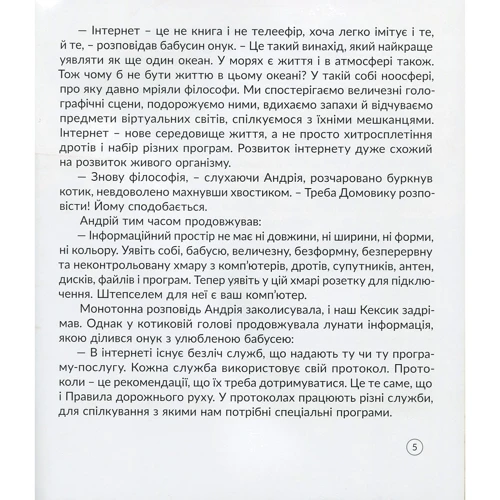 — Інтернет – це не книга і не телеефір, хоча легко імітує і те, й те, – розповідав бабусин онук. – Це такий винахід, який найкраще уявляти як ще один океан. У морях є життя і в атмосфері також. Тож чому б не бути життю в цьому океані? У такій собі ноосфері, про яку давно мріяли філософи. Ми спостерігаємо величезні голографічні сцени, подорожуємо ними, вдихаємо запахи й відчуваємо предмети віртуальних світів, спілкуємося з їхніми мешканцями. Інтернет – нове середовище життя, а не просто хитросплетіння дротів і набір різних програм. Розвиток інтернету дуже схожий на розвиток живого організму.

— Знову філософія, – слухаючи Андрія, розчаровано буркнув котик, невдоволено махнувши хвостиком. – Треба Домовику розповісти! Йому сподобається.

Андрій тим часом продовжував:

— Інформаційний простір не має ні довжини, ні ширини, ні форми, ні кольору. Уявіть собі, бабусю, величезну, безформну, безперервну та неконтрольовану хмару з комп'ютерів, дротів, супутників, антен, дисків, файлів і програм. Тепер уявіть у цій хмарі розетку для підключення. Штепселем для неї є ваш комп'ютер.

Монотонна розповідь Андрія заколисувала, і наш Кексик задрімав. Однак у котиковій голові продовжувала лунати інформація, якою ділився онук з улюбленою бабусею:

— В інтернеті існує безліч служб, що надають ту чи ту програму-послугу. Кожна служба використовує свій протокол. Протоколи – це рекомендації, що їх треба дотримуватися. Це те саме, що і Правила дорожнього руху. У протоколах працюють різні служби, для спілкування з якими нам потрібні спеціальні програми.

5